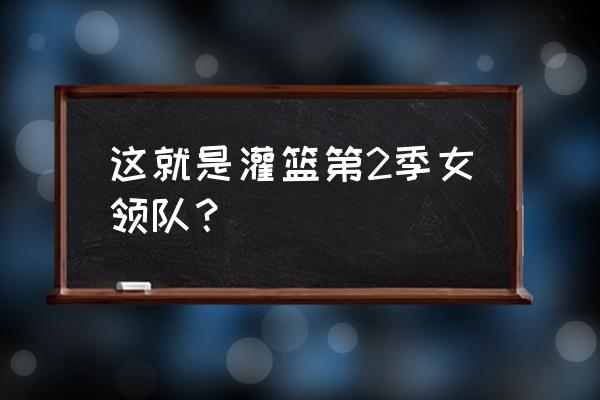 这就是灌篮第2季女领队？